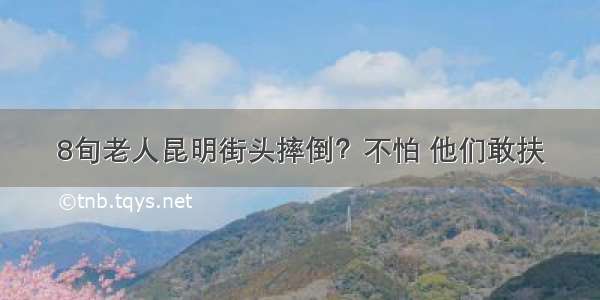 8旬老人昆明街头摔倒？不怕 他们敢扶

©tnb.tqys.net